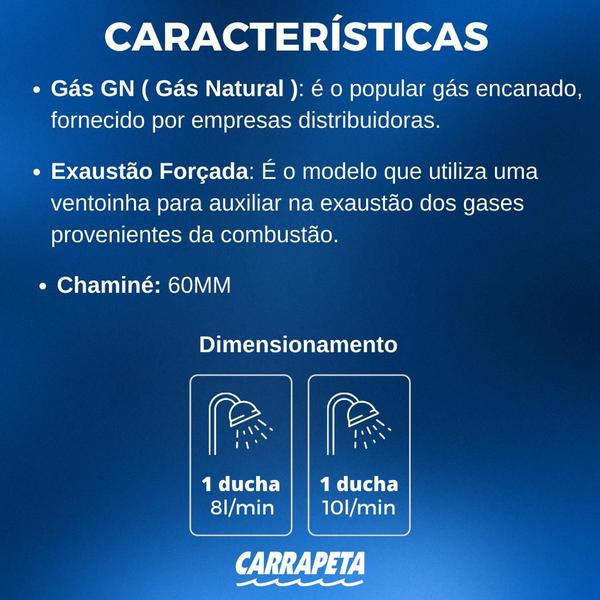 CARACTERÍSTICAS

• Gás GN ( Gás Natural ): é o popular gás encanado, fornecido por empresas distribuidoras.

• Exaustão Forçada: É o modelo que utiliza uma ventoinha para auxiliar na exaustão dos gases provenientes da combustão.

• Chaminé: 60MM

Dimensionamento

1 ducha
8l/min

1 ducha
10l/min

CARRAPETA